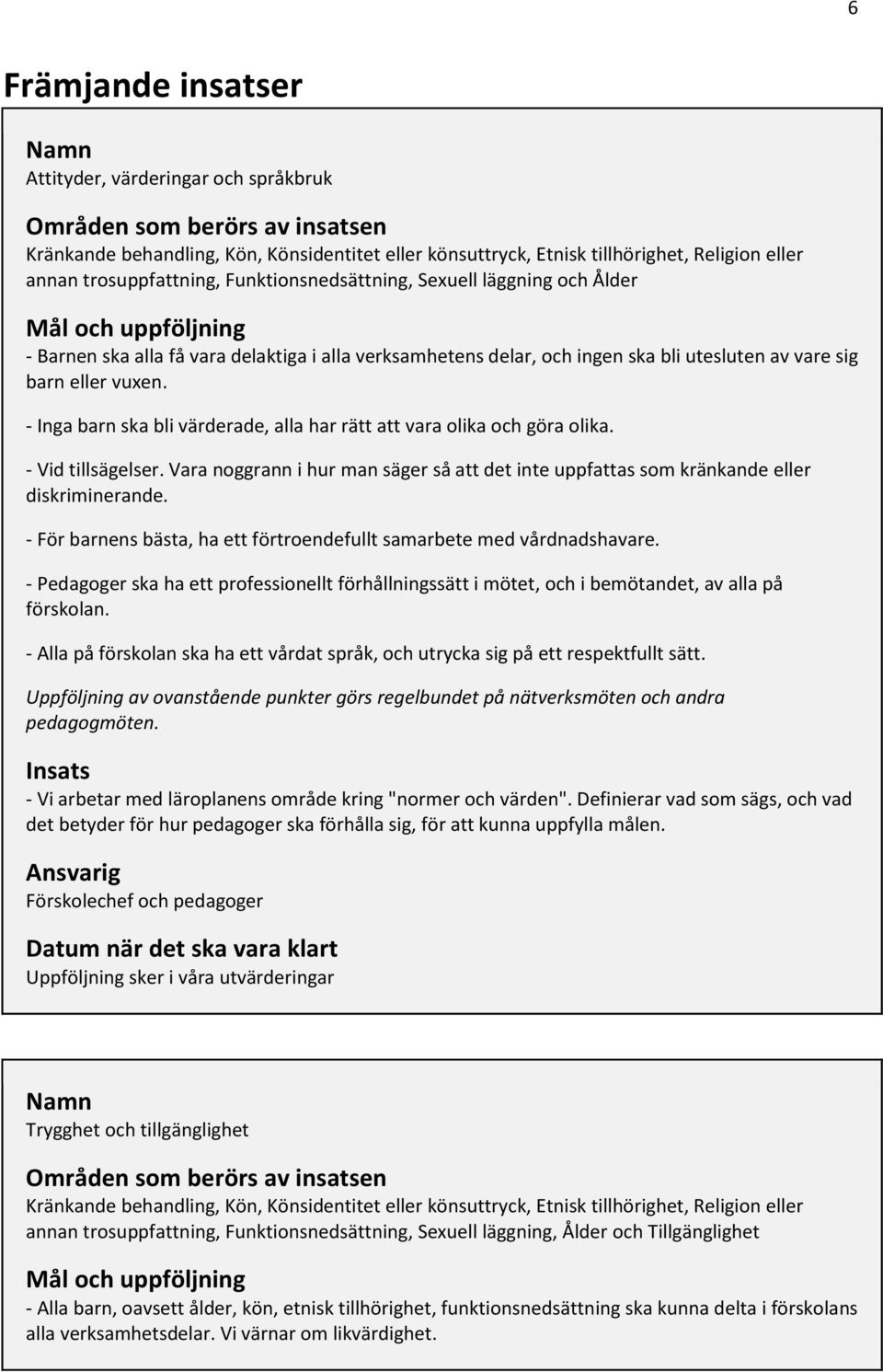 6

Främjande insatser

Namn
Attityder, värderingar och språkbruk

Områden som berörs av insatsen
Kränkande behandling, Kön, Könsidentitet eller könsuttryck, Etnisk tillhörighet, Religion eller annan trosuppfattning, Funktionsnedsättning, Sexuell läggning och Ålder

Mål och uppföljning
- Barnen ska alla få vara delaktiga i alla verksamhetens delar, och ingen ska bli utesluten av vare sig barn eller vuxen.

- Inga barn ska bli värderade, alla har rätt att vara olika och göra olika.

- Vid tillsägelser. Vara noggrann i hur man säger så att det inte uppfattas som kränkande eller diskriminerande.

- För barnens bästa, ha ett förtroendefullt samarbete med vårdnadshavare.

- Pedagoger ska ha ett professionellt förhållningssätt i mötet, och i bemötandet, av alla på förskolan.

- Alla på förskolan ska ha ett vårdat språk, och utrycka sig på ett respektfullt sätt.

Uppföljning av ovanstående punkter görs regelbundet på nätverksmöten och andra pedagogmöten.

Insats
- Vi arbetar med läroplanens område kring "normer och värden". Definierar vad som sägs, och vad det betyder för hur pedagoger ska förhålla sig, för att kunna uppfylla målen.

Ansvarig
Förskolechef och pedagoger

Datum när det ska vara klart
Uppföljning sker i våra utvärderingar

Namn
Trygghet och tillgänglighet

Områden som berörs av insatsen
Kränkande behandling, Kön, Könsidentitet eller könsuttryck, Etnisk tillhörighet, Religion eller annan trosuppfattning, Funktionsnedsättning, Sexuell läggning, Ålder och Tillgänglighet

Mål och uppföljning
- Alla barn, oavsett ålder, kön, etnisk tillhörighet, funktionsnedsättning ska kunna delta i förskolans alla verksamhetsdelar. Vi värnar om likvärdighet.